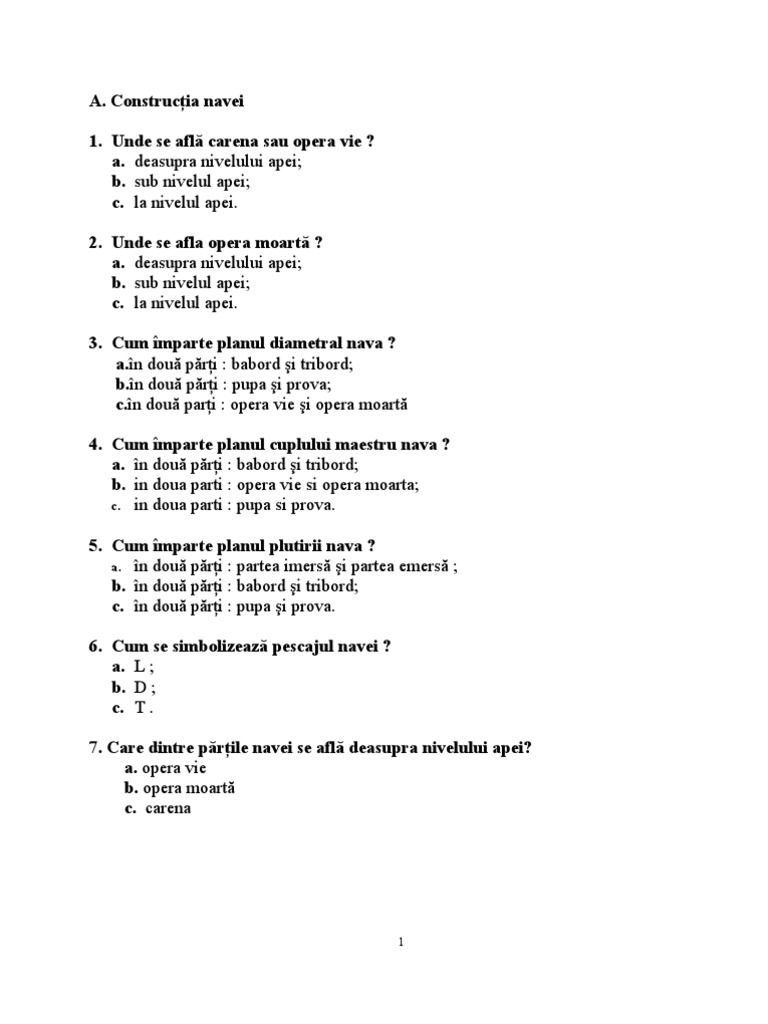 A. Construcția navei

1. Unde se află carena sau opera vie ?
a. deasupra nivelului apei;
b. sub nivelul apei;
c. la nivelul apei.

2. Unde se afla opera moartă ?
a. deasupra nivelului apei;
b. sub nivelul apei;
c. la nivelul apei.

3. Cum împarte planul diametral nava ?
a.în două părți : babord și tribord;
b.în două părți : pupa și prova;
c.în două parți : opera vie și opera moartă

4. Cum împarte planul cuplului maestru nava ?
a. în două părți : babord și tribord;
b. in doua parti : opera vie si opera moarta;
c. in doua parti : pupa si prova.

5. Cum împarte planul plutirii nava ?
a. în două părți : partea imersă și partea emersă ;
b. în două părți : babord și tribord;
c. în două părți : pupa și prova.

6. Cum se simbolizează pescajul navei ?
a. L ;
b. D ;
c. T .

7. Care dintre părțile navei se află deasupra nivelului apei?
a. opera vie
b. opera moartă
c. carena

1